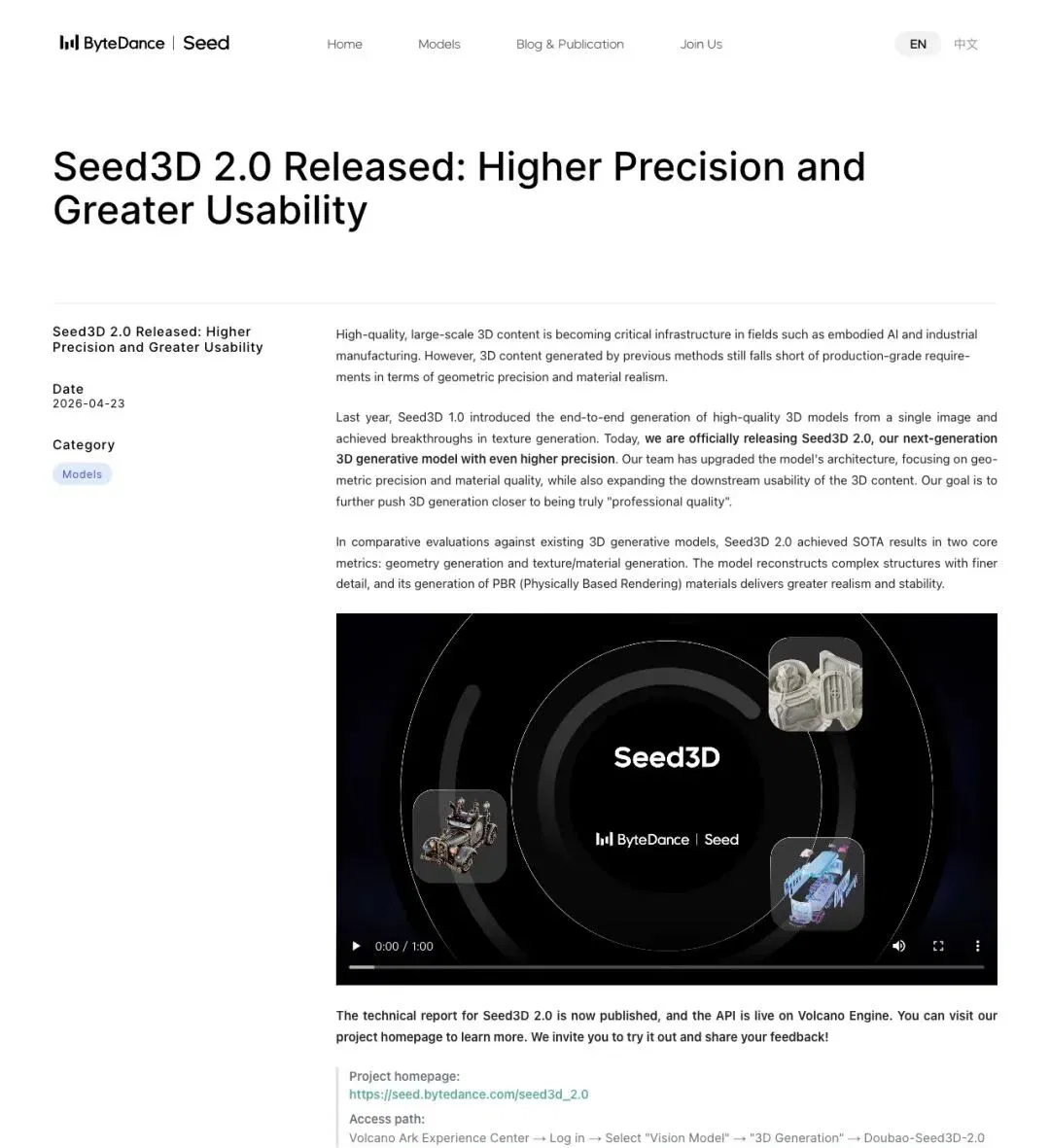 ByteDance | Seed

Home Models Blog & Publication Join Us

EN 中文

Seed3D 2.0 Released: Higher Precision and Greater Usability

Seed3D 2.0 Released: Higher Precision and Greater Usability

Date
2026-04-23

Category
Models

High-quality, large-scale 3D content is becoming critical infrastructure in fields such as embodied AI and industrial manufacturing. However, 3D content generated by previous methods still falls short of production-grade requirements in terms of geometric precision and material realism.

Last year, Seed3D 1.0 introduced the end-to-end generation of high-quality 3D models from a single image and achieved breakthroughs in texture generation. Today, we are officially releasing Seed3D 2.0, our next-generation 3D generative model with even higher precision. Our team has upgraded the model's architecture, focusing on geometric precision and material quality, while also expanding the downstream usability of the 3D content. Our goal is to further push 3D generation closer to being truly "professional quality".

In comparative evaluations against existing 3D generative models, Seed3D 2.0 achieved SOTA results in two core metrics: geometry generation and texture/material generation. The model reconstructs complex structures with finer detail, and its generation of PBR (Physically Based Rendering) materials delivers greater realism and stability.

Seed3D

ByteDance | Seed

0:00 / 1:00

The technical report for Seed3D 2.0 is now published, and the API is live on Volcano Engine. You can visit our project homepage to learn more. We invite you to try it out and share your feedback!

Project homepage:
https://seed.bytedance.com/seed3d_2.0
Access path:
Volcano Ark Experience Center → Log in → Select "Vision Model" → "3D Generation" → Doubao-Seed3D-2.0